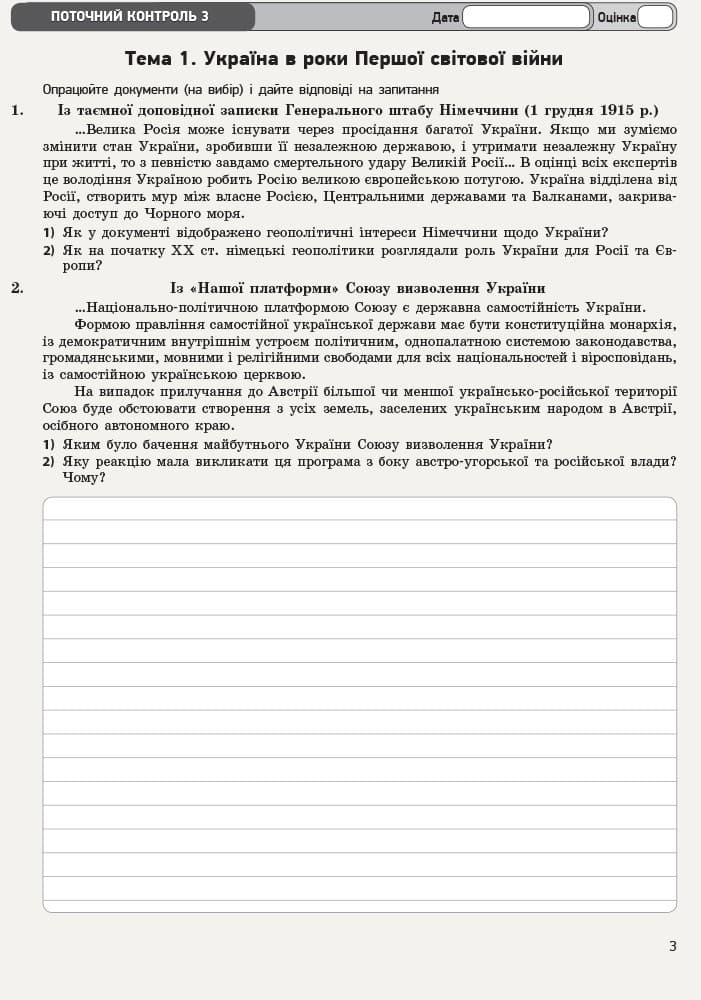 ПОТОЧНИЙ КОНТРОЛЬ 3

Дата

Оцінка

Тема 1. Україна в роки Першої світової війни

Опрацюйте документи (на вибір) і дайте відповіді на запитання

1. Із таємної доповідної записки Генерального штабу Німеччини (1 грудня 1915 р.)

...Велика Росія може існувати через просідання багатої України. Якщо ми зуміємо змінити стан України, зробивши її незалежною державою, і утримати незалежну Україну при житті, то з певністю завдамо смертельного удару Великій Росії... В оцінці всіх експертів це володіння Україною робить Росію великою європейською потугою. Україна відділена від Росії, створить мур між власне Росією, Центральними державами та Балканами, закриваючі доступ до Чорного моря.

1) Як у документі відображено геополітичні інтереси Німеччини щодо України?

2) Як на початку XX ст. німецькі геополітики розглядали роль України для Росії та Європи?

2. Із «Нашої платформи» Союзу визволення України

...Національно-політичною платформою Союзу є державна самостійність України.

Формою правління самостійної української держави має бути конституційна монархія, із демократичним внутрішнім устроєм політичним, однопалатною системою законодавства, громадянськими, мовними і релігійними свободами для всіх національностей і віросповідань, із самостійною українською церквою.

На випадок прилучання до Австрії більшої чи меншої українсько-російської території Союз буде обстоювати створення з усіх земель, заселених українським народом в Австрії, осібного автономного краю.

1) Яким було бачення майбутнього України Союзу визволення України?

2) Яку реакцію мала викликати ця програма з боку австро-угорської та російської влади? Чому?

3